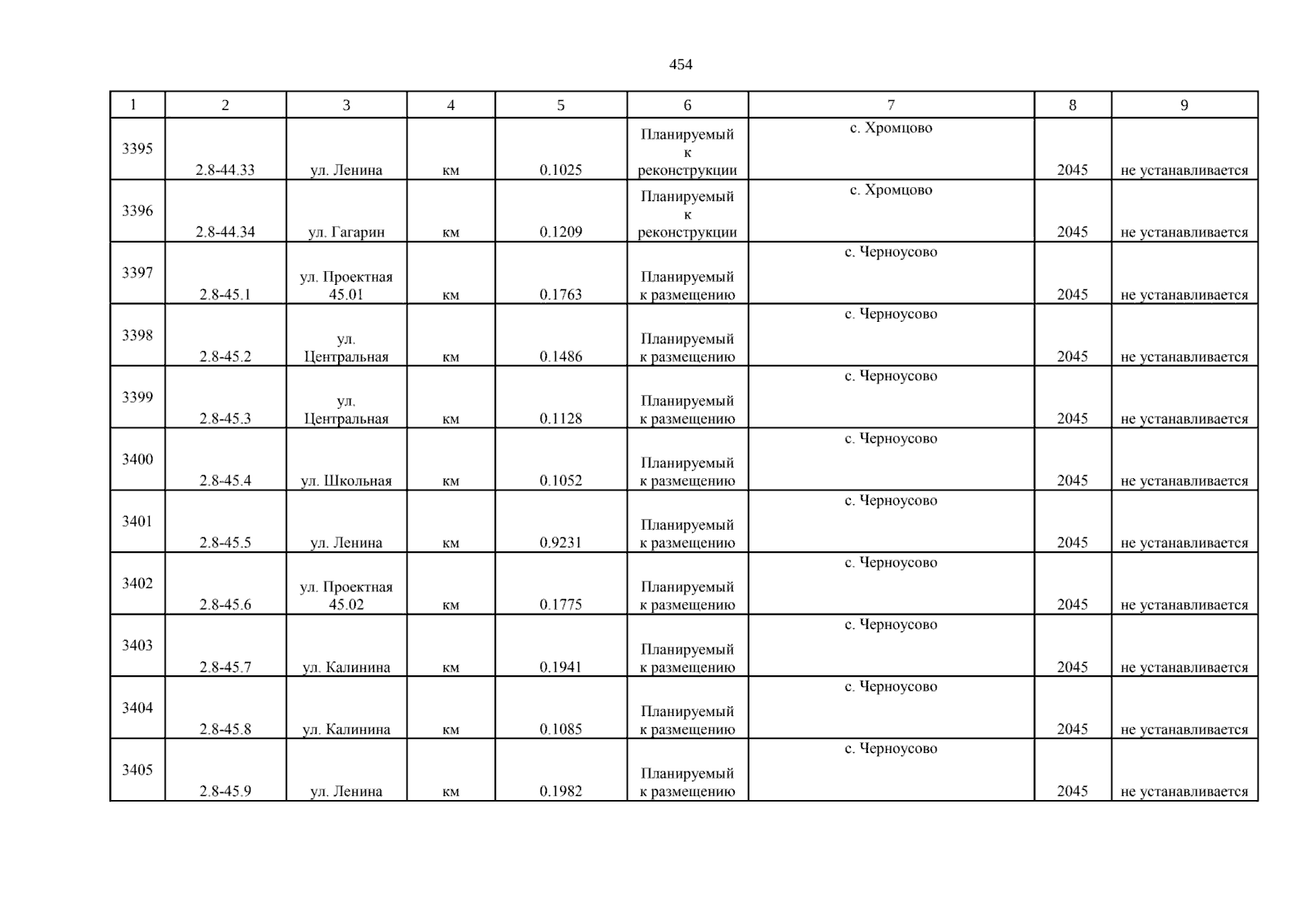 454

| 1 | 2 | 3 | 4 | 5 | 6 | 7 | 8 | 9 |
|---|---|---|---|---|---|---|---|---|
| 3395 | 2.8-44.33 | ул. Ленина | км | 0.1025 | Планируемый к реконструкции | с. Хромцово | 2045 | не устанавливается |
| 3396 | 2.8-44.34 | ул. Гагарин | км | 0.1209 | Планируемый к реконструкции | с. Хромцово | 2045 | не устанавливается |
| 3397 | 2.8-45.1 | ул. Проектная 45.01 | км | 0.1763 | Планируемый к размещению | с. Черноусово | 2045 | не устанавливается |
| 3398 | 2.8-45.2 | ул. Центральная | км | 0.1486 | Планируемый к размещению | с. Черноусово | 2045 | не устанавливается |
| 3399 | 2.8-45.3 | ул. Центральная | км | 0.1128 | Планируемый к размещению | с. Черноусово | 2045 | не устанавливается |
| 3400 | 2.8-45.4 | ул. Школьная | км | 0.1052 | Планируемый к размещению | с. Черноусово | 2045 | не устанавливается |
| 3401 | 2.8-45.5 | ул. Ленина | км | 0.9231 | Планируемый к размещению | с. Черноусово | 2045 | не устанавливается |
| 3402 | 2.8-45.6 | ул. Проектная 45.02 | км | 0.1775 | Планируемый к размещению | с. Черноусово | 2045 | не устанавливается |
| 3403 | 2.8-45.7 | ул. Калинина | км | 0.1941 | Планируемый к размещению | с. Черноусово | 2045 | не устанавливается |
| 3404 | 2.8-45.8 | ул. Калинина | км | 0.1085 | Планируемый к размещению | с. Черноусово | 2045 | не устанавливается |
| 3405 | 2.8-45.9 | ул. Ленина | км | 0.1982 | Планируемый к размещению | с. Черноусово | 2045 | не устанавливается |